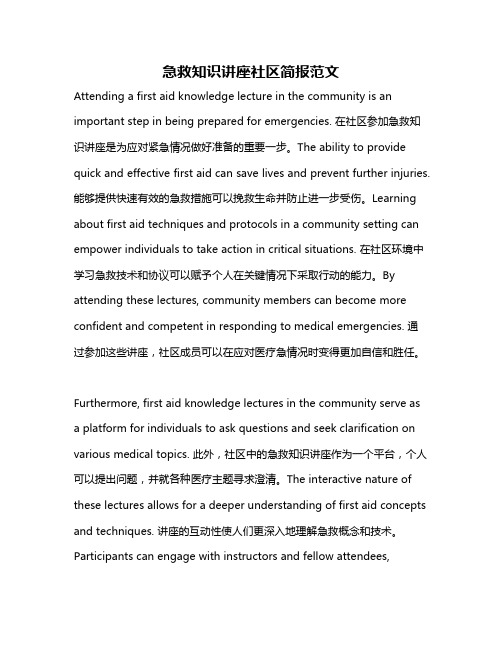 急救知识讲座社区简报范文

Attending a first aid knowledge lecture in the community is an important step in being prepared for emergencies. 在社区参加急救知识讲座是为应对紧急情况做好准备的重要一步。The ability to provide quick and effective first aid can save lives and prevent further injuries. 能够提供快速有效的急救措施可以挽救生命并防止进一步受伤。Learning about first aid techniques and protocols in a community setting can empower individuals to take action in critical situations. 在社区环境中学习急救技术和协议可以赋予个人在关键情况下采取行动的能力。By attending these lectures, community members can become more confident and competent in responding to medical emergencies. 通过参加这些讲座，社区成员可以在应对医疗急情况时变得更加自信和胜任。

Furthermore, first aid knowledge lectures in the community serve as a platform for individuals to ask questions and seek clarification on various medical topics. 此外，社区中的急救知识讲座作为一个平台，个人可以提出问题，并就各种医疗主题寻求澄清。The interactive nature of these lectures allows for a deeper understanding of first aid concepts and techniques. 讲座的互动性使人们更深入地理解急救概念和技术。Participants can engage with instructors and fellow attendees,